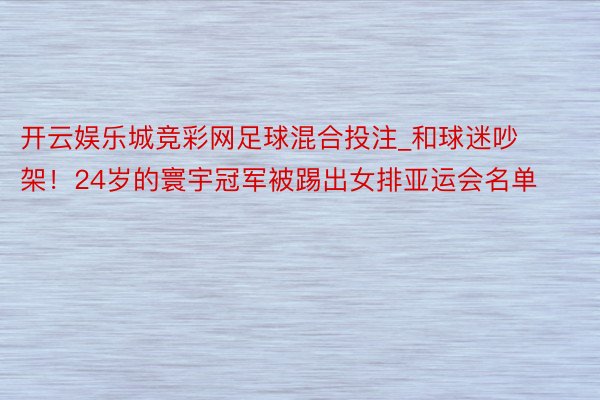 开云娱乐城竞彩网足球混合投注_和球迷吵架！24岁的寰宇冠军被踢出女排亚运会名单